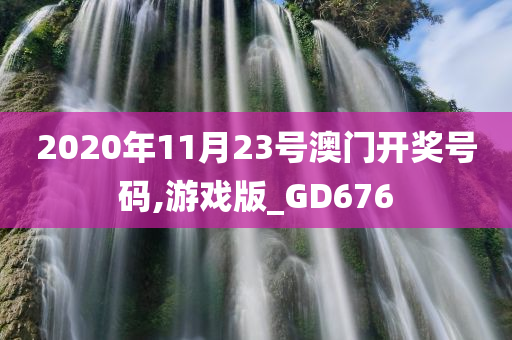 2020年11月23号澳门开奖号码,游戏版_GD676